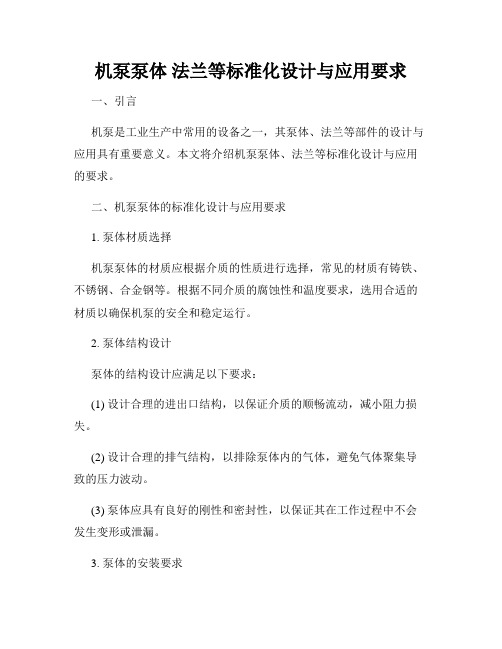 机泵泵体 法兰等标准化设计与应用要求

一、引言

机泵是工业生产中常用的设备之一，其泵体、法兰等部件的设计与应用具有重要意义。本文将介绍机泵泵体、法兰等标准化设计与应用的要求。

二、机泵泵体的标准化设计与应用要求

1. 泵体材质选择

机泵泵体的材质应根据介质的性质进行选择，常见的材质有铸铁、不锈钢、合金钢等。根据不同介质的腐蚀性和温度要求，选用合适的材质以确保机泵的安全和稳定运行。

2. 泵体结构设计

泵体的结构设计应满足以下要求：

(1) 设计合理的进出口结构，以保证介质的顺畅流动，减小阻力损失。

(2) 设计合理的排气结构，以排除泵体内的气体，避免气体聚集导致的压力波动。

(3) 泵体应具有良好的刚性和密封性，以保证其在工作过程中不会发生变形或泄漏。

3. 泵体的安装要求